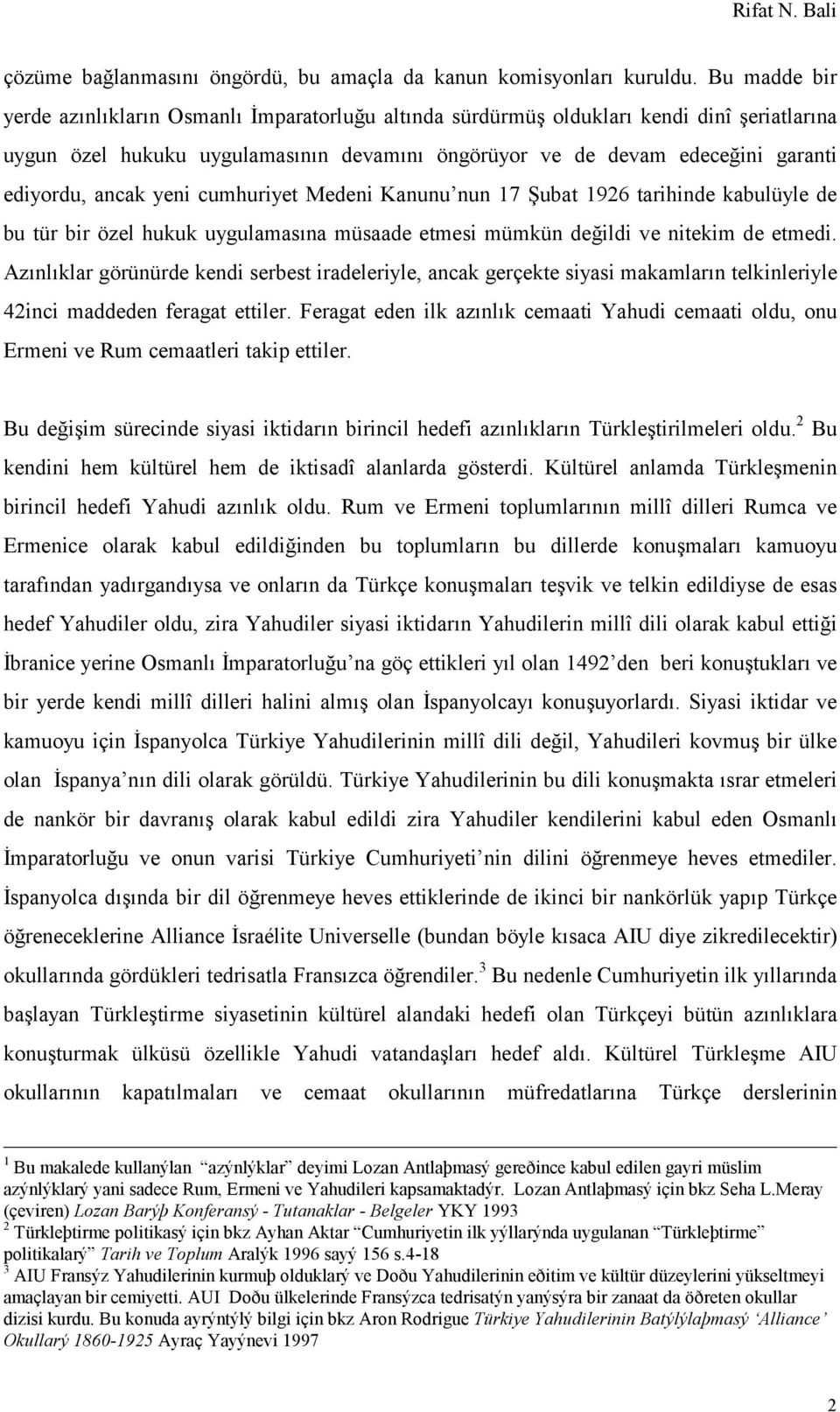 Rifat N. Bali

çözüme bağlanmasını öngördü, bu amaçla da kanun komisyonları kuruldu. Bu madde bir yerde azınlıkların Osmanlı İmparatorluğu altında sürdürmüş oldukları kendi dinî şeriatlarına uygun özel hukuku uygulamasının devamını öngörüyor ve de devam edeceğini garanti ediyordu, ancak yeni cumhuriyet Medeni Kanunu'nun 17 Şubat 1926 tarihinde kabulüyle de bu tür bir özel hukuk uygulamasına müsaade etmesi mümkün değildi ve nitekim de etmedi. Azınlıklar görünürde kendi serbest iradeleriyle, ancak gerçekte siyasi makamların telkinleriyle 42inci maddeden feragat ettiler. Feragat eden ilk azınlık cemaati Yahudi cemaati oldu, onu Ermeni ve Rum cemaatleri takip ettiler.

Bu değişim sürecinde siyasi iktidarın birincil hedefi azınlıkların Türkleştirilmeleri oldu.$^2$ Bu kendini hem kültürel hem de iktisadî alanlarda gösterdi. Kültürel anlamda Türkleşmenin birincil hedefi Yahudi azınlık oldu. Rum ve Ermeni toplumlarının millî dilleri Rumca ve Ermenice olarak kabul edildiğinden bu toplumların bu dillerde konuşmaları kamuoyu tarafından yadırgandıysa ve onların da Türkçe konuşmaları teşvik ve telkin edildiyse de esas hedef Yahudiler oldu, zira Yahudiler siyasi iktidarın Yahudilerin millî dili olarak kabul ettiği İbranice yerine Osmanlı İmparatorluğu'na göç ettikleri yıl olan 1492'den beri konuştukları ve bir yerde kendi millî dilleri halini almış olan İspanyolcayı konuşuyorlardı. Siyasi iktidar ve kamuoyu için İspanyolca Türkiye Yahudilerinin millî dili değil, Yahudileri kovmuş bir ülke olan İspanya'nın dili olarak görüldü. Türkiye Yahudilerinin bu dili konuşmakta ısrar etmeleri de nankör bir davranış olarak kabul edildi zira Yahudiler kendilerini kabul eden Osmanlı İmparatorluğu ve onun varisi Türkiye Cumhuriyeti'nin dilini öğrenmeye heves etmediler. İspanyolca dışında bir dil öğrenmeye heves ettiklerinde de ikinci bir nankörlük yapıp Türkçe öğreneceklerine Alliance İsraélite Universelle (bundan böyle kısaca AIU diye zikredilecektir) okullarında gördükleri tedrisatla Fransızca öğrendiler.$^3$ Bu nedenle Cumhuriyetin ilk yıllarında başlayan Türkleştirme siyasetinin kültürel alandaki hedefi olan Türkçeyi bütün azınlıklara konuşturmak ülküsü özellikle Yahudi vatandaşları hedef aldı. Kültürel Türkleşme AIU okullarının kapatılmaları ve cemaat okullarının müfredatlarına Türkçe derslerinin

$^1$ Bu makalede kullanýlan "azýnlýklar" deyimi Lozan Antlaþmasý gereðince kabul edilen gayri müslim azýnlýklarý yani sadece Rum, Ermeni ve Yahudileri kapsamaktadýr. Lozan Antlaþmasý için bkz Seha L.Meray (çeviren) Lozan Barýþ Konferansý - Tutanaklar - Belgeler YKY 1993
$^2$ Türkleþtirme politikasý için bkz Ayhan Aktar "Cumhuriyetin ilk yýllarýnda uygulanan "Türkleþtirme" politikalarý" Tarih ve Toplum Aralýk 1996 sayý 156 s.4-18
$^3$ AIU Fransýz Yahudilerinin kurmuþ olduklarý ve Doðu Yahudilerinin eðitim ve kültür düzeylerini yükseltmeyi amaçlayan bir cemiyetti. AUI Doðu ülkelerinde Fransýzca tedrisatýn yanýsýra bir zanaat da öðreten okullar dizisi kurdu. Bu konuda ayrýntýlý bilgi için bkz Aron Rodrigue Türkiye Yahudilerinin Batýlýlaþmasý 'Alliance' Okullarý 1860-1925 Ayraç Yayýnevi 1997

2